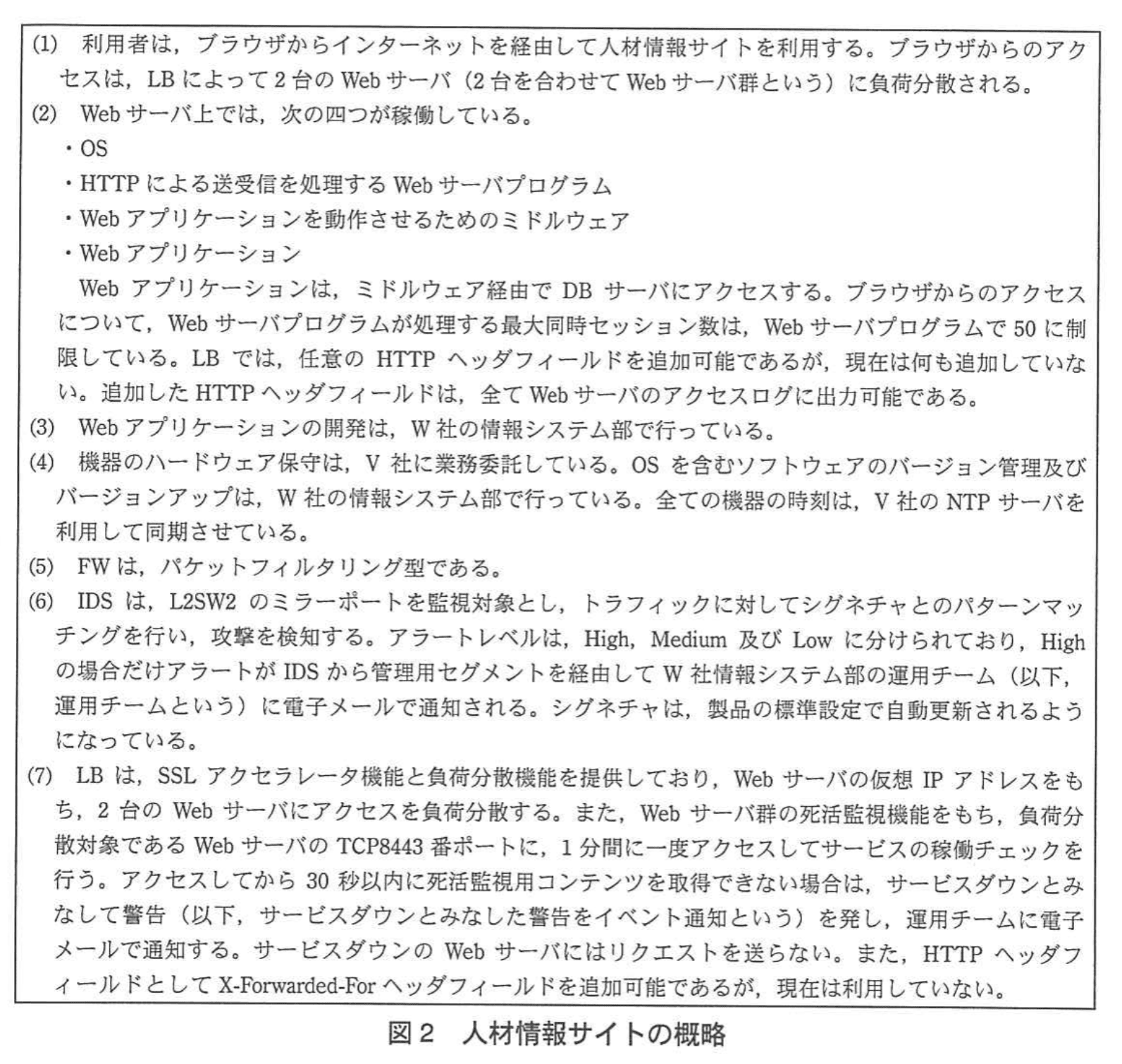 (1) 利用者は，ブラウザからインターネットを経由して人材情報サイトを利用する。ブラウザからのアクセスは，LB によって 2 台の Web サーバ（2 台を合わせて Web サーバ群という）に負荷分散される。
(2) Web サーバ上では，次の四つが稼働している。
・OS
・HTTP による送受信を処理する Web サーバプログラム
・Web アプリケーションを動作させるためのミドルウェア
・Web アプリケーション
Web アプリケーションは，ミドルウェア経由で DB サーバにアクセスする。ブラウザからのアクセスについて，Web サーバプログラムが処理する最大同時セッション数は，Web サーバプログラムで 50 に制限している。LB では，任意の HTTP ヘッダフィールドを追加可能であるが，現在は何も追加していない。追加した HTTP ヘッダフィールドは，全て Web サーバのアクセスログに出力可能である。
(3) Web アプリケーションの開発は，W 社の情報システム部で行っている。
(4) 機器のハードウェア保守は，V 社に業務委託している。OS を含むソフトウェアのバージョン管理及びバージョンアップは，W 社の情報システム部で行っている。全ての機器の時刻は，V 社の NTP サーバを利用して同期させている。
(5) FW は，パケットフィルタリング型である。
(6) IDS は，L2SW2 のミラーポートを監視対象とし，トラフィックに対してシグネチャとのパターンマッチングを行い，攻撃を検知する。アラートレベルは，High，Medium 及び Low に分けられており，High の場合だけアラートが IDS から管理用セグメントを経由して W 社情報システム部の運用チーム（以下，運用チームという）に電子メールで通知される。シグネチャは，製品の標準設定で自動更新されるようになっている。
(7) LB は，SSL アクセラレータ機能と負荷分散機能を提供しており，Web サーバの仮想 IP アドレスをもち，2 台の Web サーバにアクセスを負荷分散する。また，Web サーバ群の死活監視機能をもち，負荷分散対象である Web サーバの TCP8443 番ポートに，1 分間に一度アクセスしてサービスの稼働チェックを行う。アクセスしてから 30 秒以内に死活監視用コンテンツを取得できない場合は，サービスダウンとみなして警告（以下，サービスダウンとみなした警告をイベント通知という）を発し，運用チームに電子メールで通知する。サービスダウンの Web サーバにはリクエストを送らない。また，HTTP ヘッダフィールドとして X-Forwarded-For ヘッダフィールドを追加可能であるが，現在は利用していない。

図 2 人材情報サイトの概略